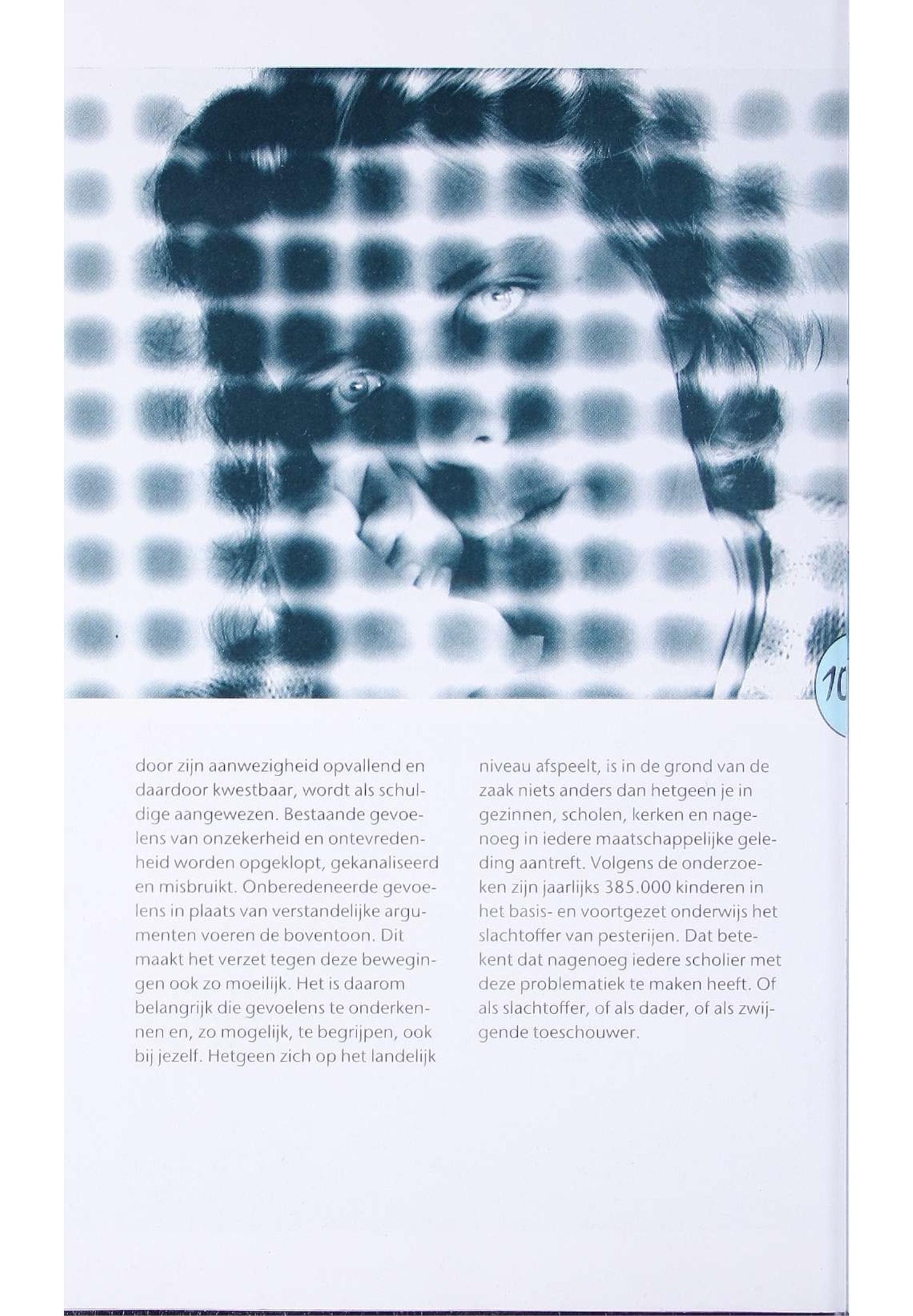 10

door zijn aanwezigheid opvallend en daardoor kwestbaar, wordt als schuldige aangewezen. Bestaande gevoelens van onzekerheid en ontevredenheid worden opgeklopt, gekanaliseerd en misbruikt. Onberedeneerde gevoelens in plaats van verstandelijke argumenten voeren de boventoon. Dit maakt het verzet tegen deze bewegingen ook zo moeilijk. Het is daarom belangrijk die gevoelens te onderkennen en, zo mogelijk, te begrijpen, ook bij jezelf. Hetgeen zich op het landelijk niveau afspeelt, is in de grond van de zaak niets anders dan hetgeen je in gezinnen, scholen, kerken en nagenoeg in iedere maatschappelijke geleding aantreft. Volgens de onderzoeken zijn jaarlijks 385.000 kinderen in het basis- en voortgezet onderwijs het slachtoffer van pesterijen. Dat betekent dat nagenoeg iedere scholier met deze problematiek te maken heeft. Of als slachtoffer, of als dader, of als zwijgende toeschouwer.